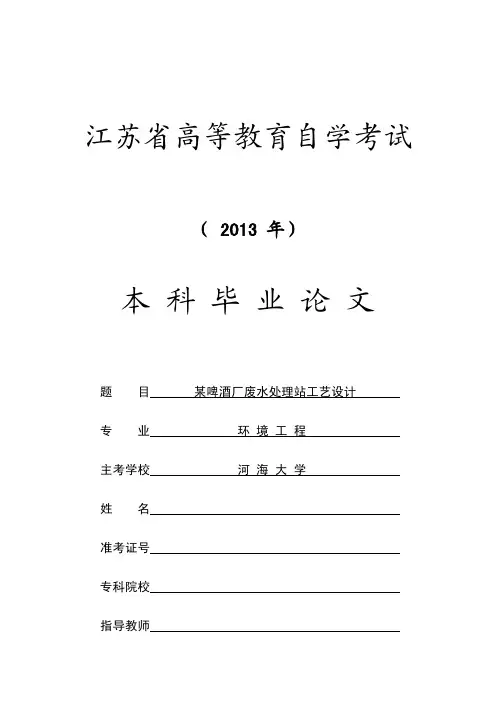 江苏省高等教育自学考试

（ 2013 年）

本 科 毕 业 论 文

题 目 某啤酒厂废水处理站工艺设计

专 业 环 境 工 程

主考学校 河 海 大 学

姓 名

准考证号

专科院校

指导教师